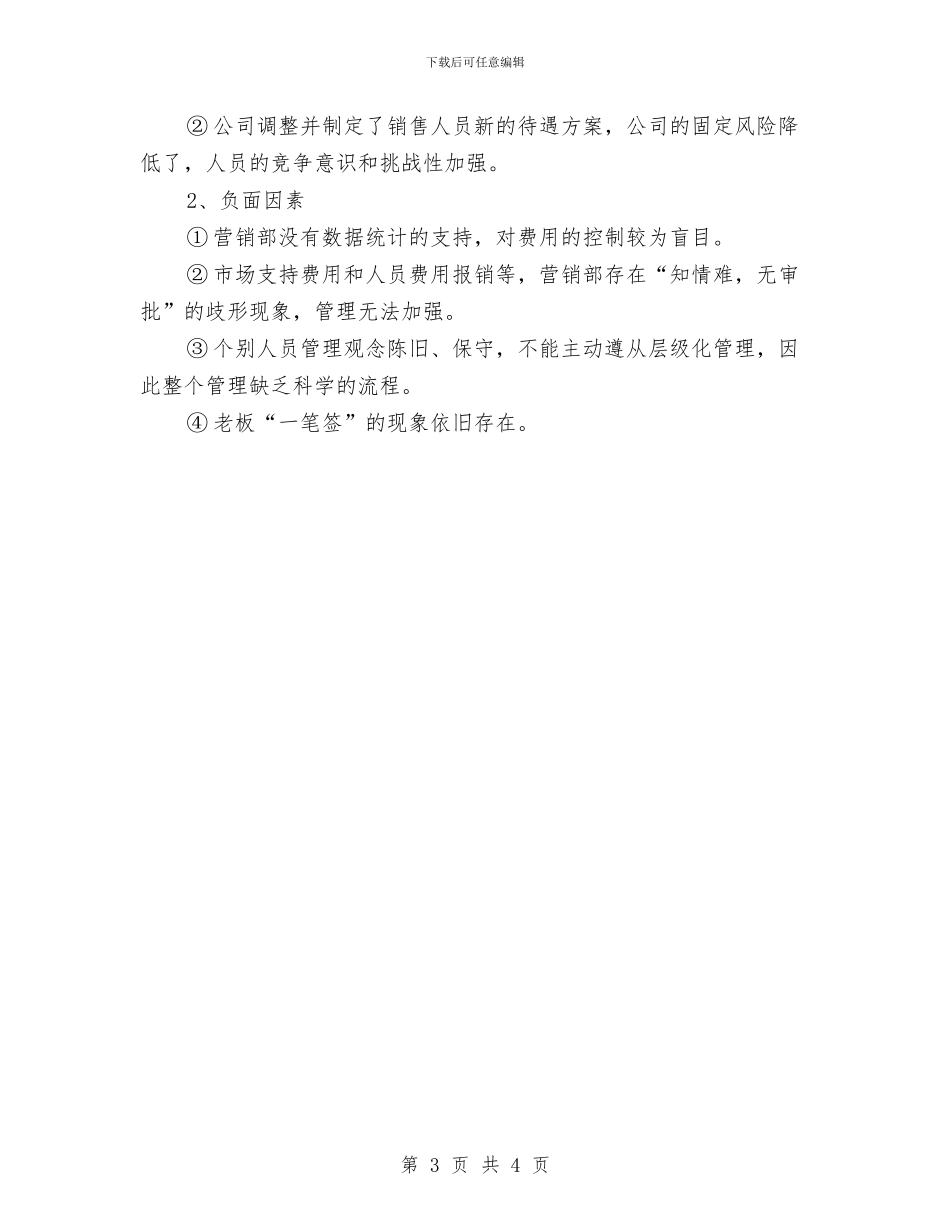 下载后可任意编辑

②公司调整并制定了销售人员新的待遇方案，公司的固定风险降低了，人员的竞争意识和挑战性加强。

2、负面因素

①营销部没有数据统计的支持，对费用的控制较为盲目。

②市场支持费用和人员费用报销等，营销部存在“知情难，无审批”的歧形现象，管理无法加强。

③个别人员管理观念陈旧、保守，不能主动遵从层级化管理，因此整个管理缺乏科学的流程。

④老板“一笔签”的现象依旧存在。

第 3 页 共 4 页